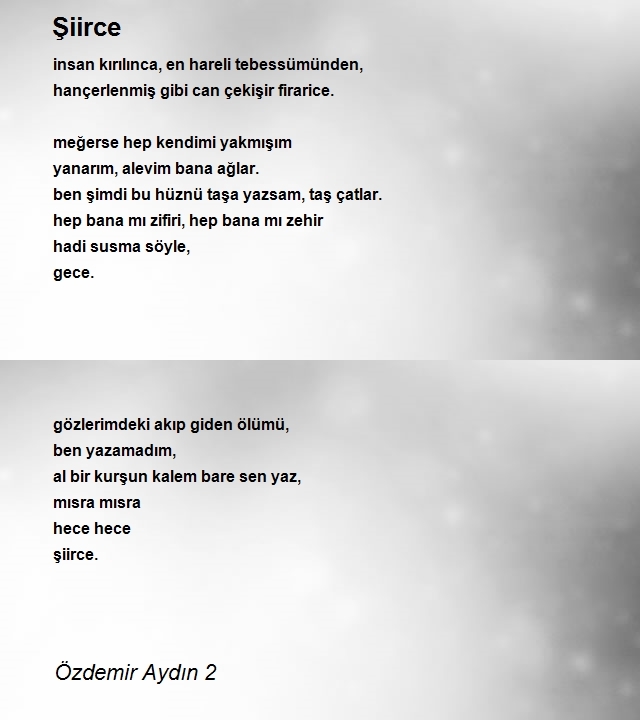 Şiirce

insan kırılınca, en hareli tebessümünden,
hançerlenmiş gibi can çekişir firarice.

meğerse hep kendimi yakmışım
yanarım, alevim bana ağlar.
ben şimdi bu hüznü taşa yazsam, taş çatlar.
hep bana mı zifiri, hep bana mı zehir
hadi susma söyle,
gece.

gözlerimdeki akıp giden ölümü,
ben yazamadım,
al bir kurşun kalem bare sen yaz,
mısra mısra
hece hece
şiirce.

Özdemir Aydın 2